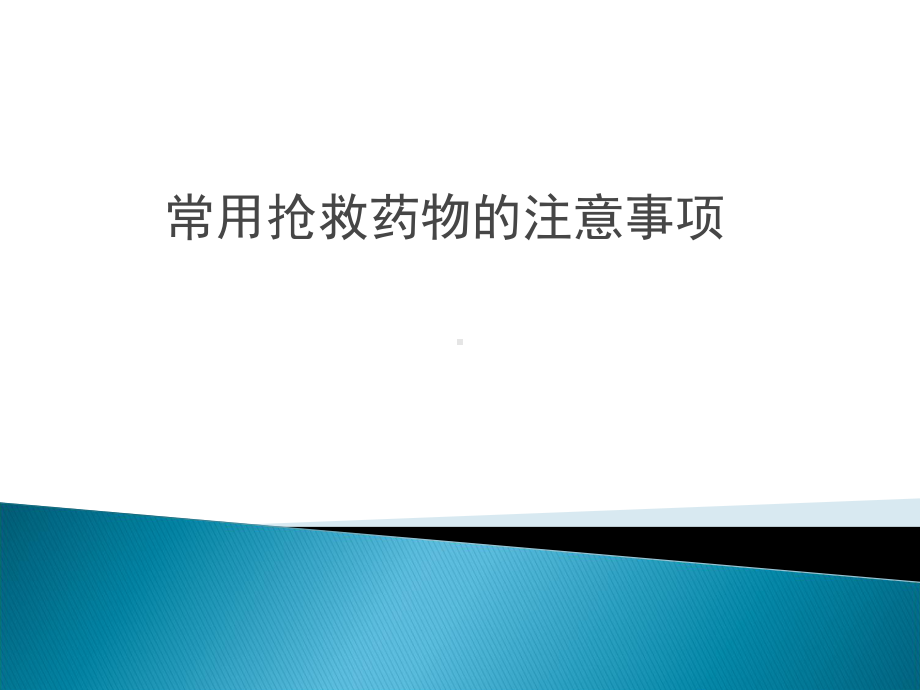 常用抢救药物的注意事项